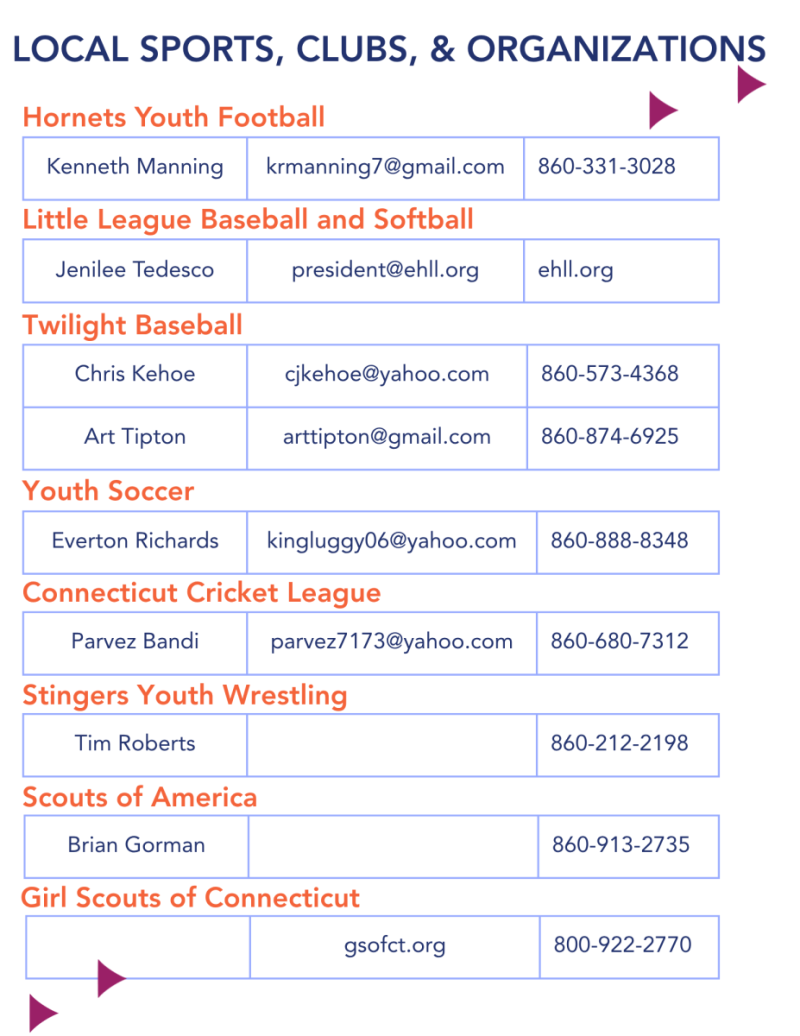 LOCAL SPORTS, CLUBS, & ORGANIZATIONS

Hornets Youth Football

| Kenneth Manning | krmanning7@gmail.com | 860-331-3028 |
|---|---|---|

Little League Baseball and Softball

| Jenilee Tedesco | president@ehll.org | ehll.org |
|---|---|---|

Twilight Baseball

| Chris Kehoe | cjkehoe@yahoo.com | 860-573-4368 |
|---|---|---|
| Art Tipton | arttipton@gmail.com | 860-874-6925 |

Youth Soccer

| Everton Richards | kingluggy06@yahoo.com | 860-888-8348 |
|---|---|---|

Connecticut Cricket League

| Parvez Bandi | parvez7173@yahoo.com | 860-680-7312 |
|---|---|---|

Stingers Youth Wrestling

| Tim Roberts | | 860-212-2198 |
|---|---|---|

Scouts of America

| Brian Gorman | | 860-913-2735 |
|---|---|---|

Girl Scouts of Connecticut

| | gsofct.org | 800-922-2770 |
|---|---|---|